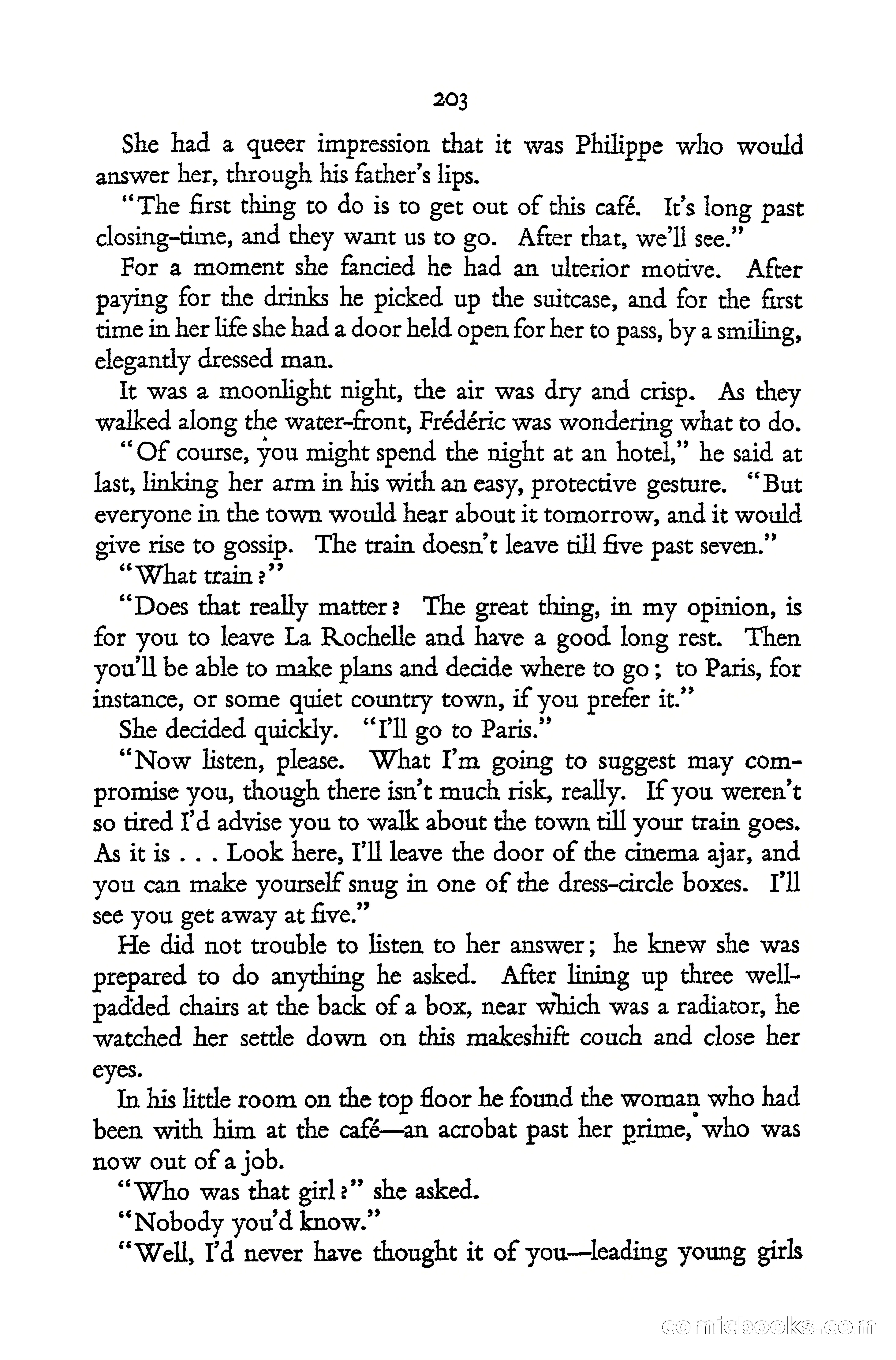 203

She had a queer impression that it was Philippe who would answer her, through his father's lips.

"The first thing to do is to get out of this café. It's long past closing-time, and they want us to go. After that, we'll see."

For a moment she fancied he had an ulterior motive. After paying for the drinks he picked up the suitcase, and for the first time in her life she had a door held open for her to pass, by a smiling, elegantly dressed man.

It was a moonlight night, the air was dry and crisp. As they walked along the water-front, Frédéric was wondering what to do.

"Of course, you might spend the night at an hotel," he said at last, linking her arm in his with an easy, protective gesture. "But everyone in the town would hear about it tomorrow, and it would give rise to gossip. The train doesn't leave till five past seven."

"What train?"

"Does that really matter? The great thing, in my opinion, is for you to leave La Rochelle and have a good long rest. Then you'll be able to make plans and decide where to go; to Paris, for instance, or some quiet country town, if you prefer it."

She decided quickly. "I'll go to Paris."

"Now listen, please. What I'm going to suggest may compromise you, though there isn't much risk, really. If you weren't so tired I'd advise you to walk about the town till your train goes. As it is . . . Look here, I'll leave the door of the cinema ajar, and you can make yourself snug in one of the dress-circle boxes. I'll see you get away at five."

He did not trouble to listen to her answer; he knew she was prepared to do anything he asked. After lining up three well-padded chairs at the back of a box, near which was a radiator, he watched her settle down on this makeshift couch and close her eyes.

In his little room on the top floor he found the woman who had been with him at the café—an acrobat past her prime, who was now out of a job.

"Who was that girl?" she asked.

"Nobody you'd know."

"Well, I'd never have thought it of you—leading young girls

comicbooks.com